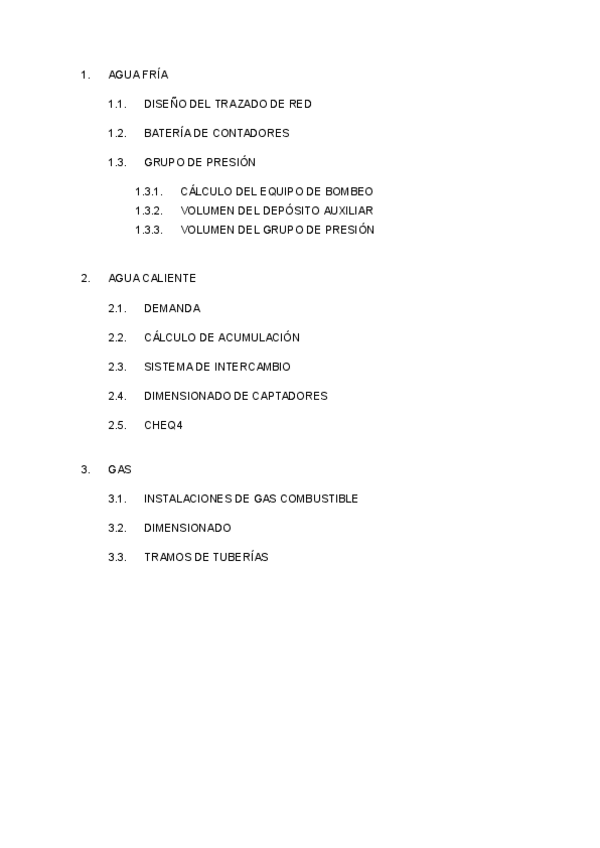 1. AGUA FRÍA

1.1. DISEÑO DEL TRAZADO DE RED

1.2. BATERÍA DE CONTADORES

1.3. GRUPO DE PRESIÓN

1.3.1. CÁLCULO DEL EQUIPO DE BOMBEO
1.3.2. VOLUMEN DEL DEPÓSITO AUXILIAR
1.3.3. VOLUMEN DEL GRUPO DE PRESIÓN

2. AGUA CALIENTE

2.1. DEMANDA

2.2. CÁLCULO DE ACUMULACIÓN

2.3. SISTEMA DE INTERCAMBIO

2.4. DIMENSIONADO DE CAPTADORES

2.5. CHEQ4

3. GAS

3.1. INSTALACIONES DE GAS COMBUSTIBLE

3.2. DIMENSIONADO

3.3. TRAMOS DE TUBERÍAS